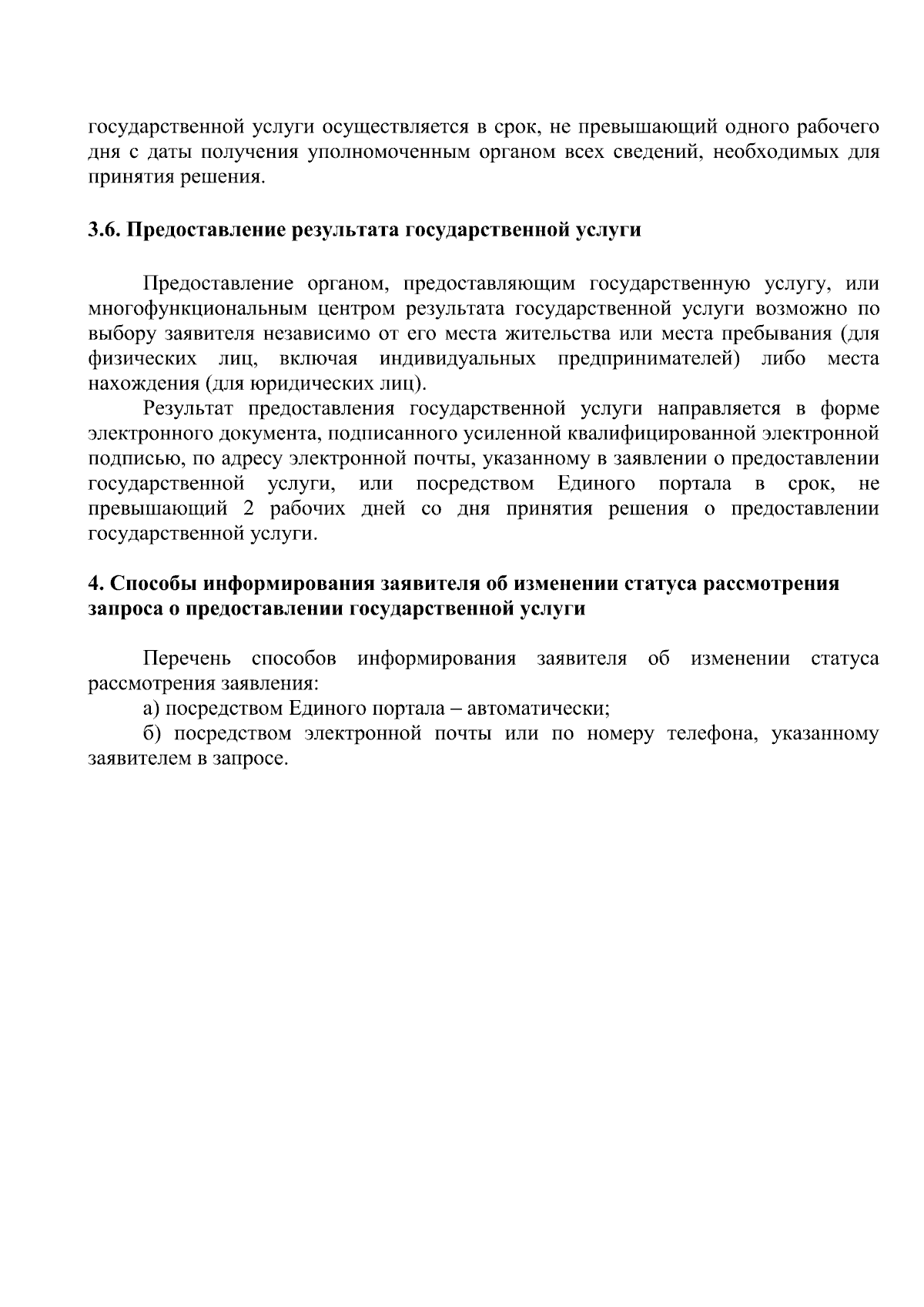 государственной услуги осуществляется в срок, не превышающий одного рабочего дня с даты получения уполномоченным органом всех сведений, необходимых для принятия решения.

3.6. Предоставление результата государственной услуги

Предоставление органом, предоставляющим государственную услугу, или многофункциональным центром результата государственной услуги возможно по выбору заявителя независимо от его места жительства или места пребывания (для физических лиц, включая индивидуальных предпринимателей) либо места нахождения (для юридических лиц).

Результат предоставления государственной услуги направляется в форме электронного документа, подписанного усиленной квалифицированной электронной подписью, по адресу электронной почты, указанному в заявлении о предоставлении государственной услуги, или посредством Единого портала в срок, не превышающий 2 рабочих дней со дня принятия решения о предоставлении государственной услуги.

4. Способы информирования заявителя об изменении статуса рассмотрения запроса о предоставлении государственной услуги

Перечень способов информирования заявителя об изменении статуса рассмотрения заявления:

а) посредством Единого портала – автоматически;

б) посредством электронной почты или по номеру телефона, указанному заявителем в запросе.